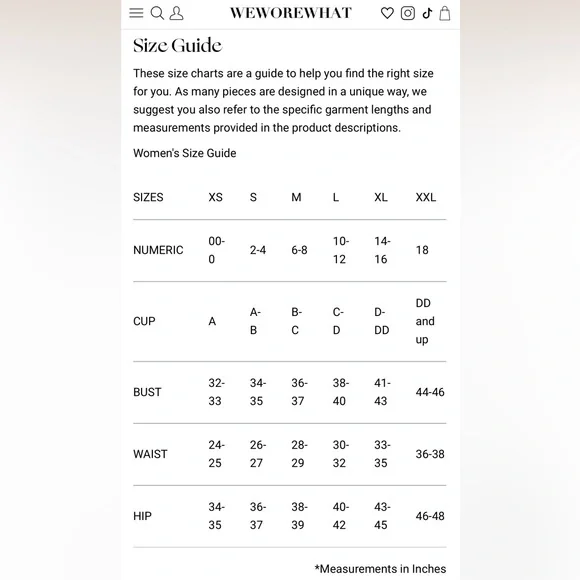 WEWOREWHAT

Size Guide

These size charts are a guide to help you find the right size for you. As many pieces are designed in a unique way, we suggest you also refer to the specific garment lengths and measurements provided in the product descriptions.

Women's Size Guide

| SIZES | XS | S | M | L | XL | XXL |
|---|---|---|---|---|---|---|
| NUMERIC | 00-0 | 2-4 | 6-8 | 10-12 | 14-16 | 18 |
| CUP | A | A-B | B-C | C-D | D-DD | DD and up |
| BUST | 32-33 | 34-35 | 36-37 | 38-40 | 41-43 | 44-46 |
| WAIST | 24-25 | 26-27 | 28-29 | 30-32 | 33-35 | 36-38 |
| HIP | 34-35 | 36-37 | 38-39 | 40-42 | 43-45 | 46-48 |

*Measurements in Inches